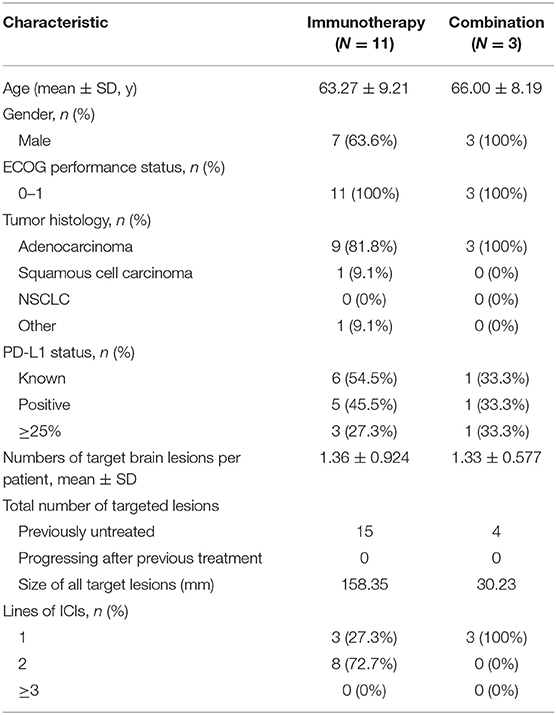 | Characteristic | Immunotherapy ($N = 11$) | Combination ($N = 3$) |
|---|---|---|
| Age (mean ± SD, y) | 63.27 ± 9.21 | 66.00 ± 8.19 |
| Gender, $n$ (%) | | |
| Male | 7 (63.6%) | 3 (100%) |
| ECOG performance status, $n$ (%) | | |
| 0–1 | 11 (100%) | 3 (100%) |
| Tumor histology, $n$ (%) | | |
| Adenocarcinoma | 9 (81.8%) | 3 (100%) |
| Squamous cell carcinoma | 1 (9.1%) | 0 (0%) |
| NSCLC | 0 (0%) | 0 (0%) |
| Other | 1 (9.1%) | 0 (0%) |
| PD-L1 status, $n$ (%) | | |
| Known | 6 (54.5%) | 1 (33.3%) |
| Positive | 5 (45.5%) | 1 (33.3%) |
| ≥25% | 3 (27.3%) | 1 (33.3%) |
| Numbers of target brain lesions per patient, mean ± SD | 1.36 ± 0.924 | 1.33 ± 0.577 |
| Total number of targeted lesions | | |
| Previously untreated | 15 | 4 |
| Progressing after previous treatment | 0 | 0 |
| Size of all target lesions (mm) | 158.35 | 30.23 |
| Lines of ICIs, $n$ (%) | | |
| 1 | 3 (27.3%) | 3 (100%) |
| 2 | 8 (72.7%) | 0 (0%) |
| ≥3 | 0 (0%) | 0 (0%) |